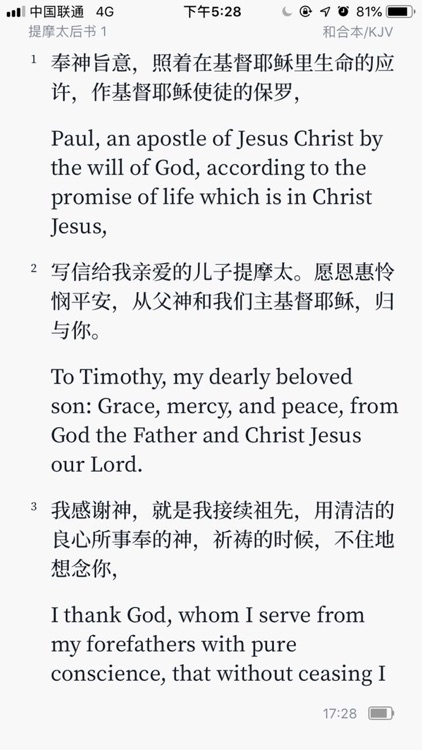 中国联通 4G 下午5:28 81%
提摩太后书 1 和合本/KJV

1 奉神旨意，照着在基督耶稣里生命的应许，作基督耶稣使徒的保罗，

Paul, an apostle of Jesus Christ by the will of God, according to the promise of life which is in Christ Jesus,

2 写信给我亲爱的儿子提摩太。愿恩惠怜悯平安，从父神和我们主基督耶稣，归与你。

To Timothy, my dearly beloved son: Grace, mercy, and peace, from God the Father and Christ Jesus our Lord.

3 我感谢神，就是我接续祖先，用清洁的良心所事奉的神，祈祷的时候，不住地想念你，

I thank God, whom I serve from my forefathers with pure conscience, that without ceasing I

17:28